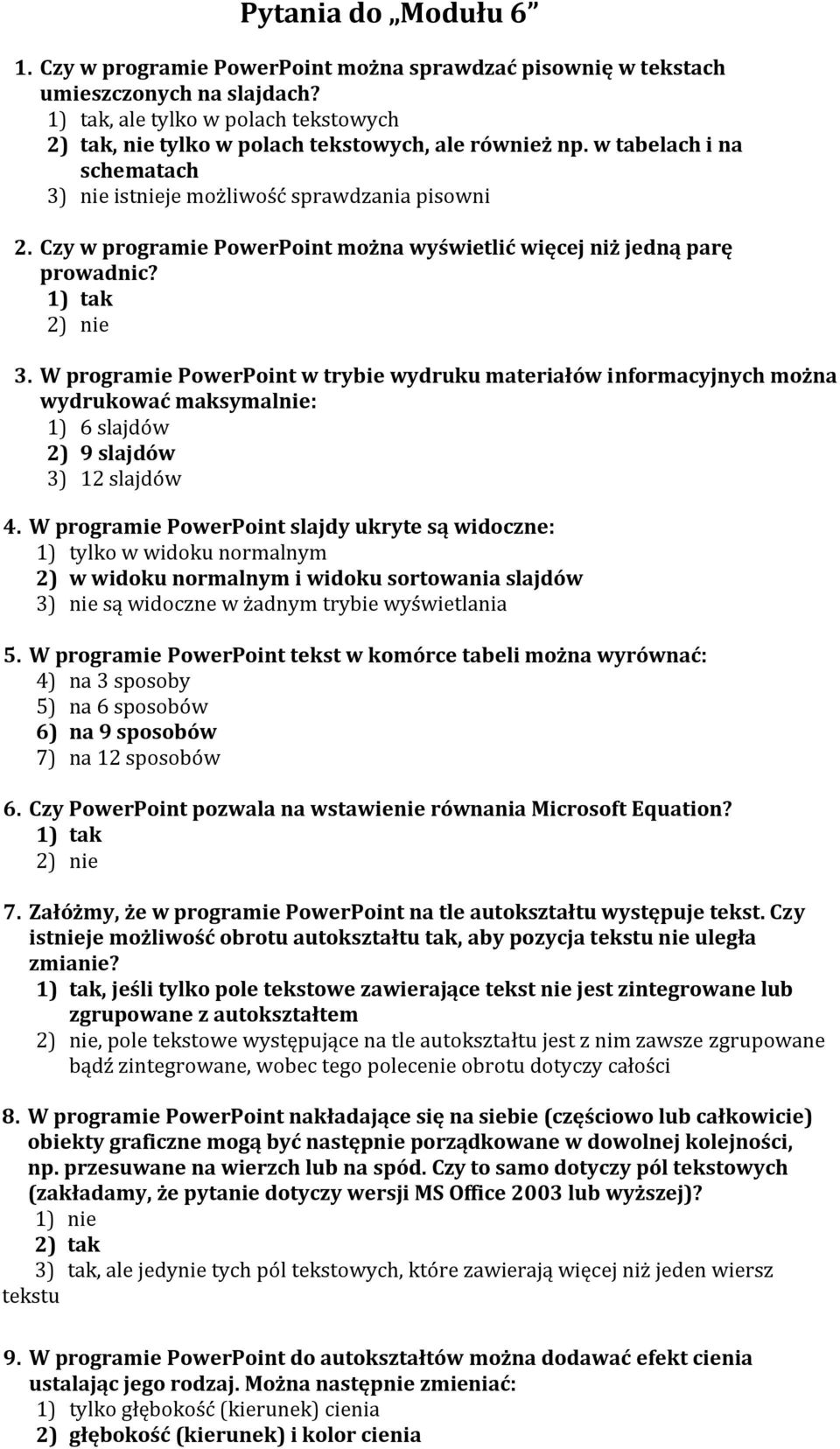 Pytania do „Modułu 6”

1. Czy w programie PowerPoint można sprawdzać pisownię w tekstach umieszczonych na slajdach?
1) tak, ale tylko w polach tekstowych
2) tak, nie tylko w polach tekstowych, ale również np. w tabelach i na schematach
3) nie istnieje możliwość sprawdzania pisowni

2. Czy w programie PowerPoint można wyświetlić więcej niż jedną parę prowadnic?
1) tak
2) nie

3. W programie PowerPoint w trybie wydruku materiałów informacyjnych można wydrukować maksymalnie:
1) 6 slajdów
2) 9 slajdów
3) 12 slajdów

4. W programie PowerPoint slajdy ukryte są widoczne:
1) tylko w widoku normalnym
2) w widoku normalnym i widoku sortowania slajdów
3) nie są widoczne w żadnym trybie wyświetlania

5. W programie PowerPoint tekst w komórce tabeli można wyrównać:
4) na 3 sposoby
5) na 6 sposobów
6) na 9 sposobów
7) na 12 sposobów

6. Czy PowerPoint pozwala na wstawienie równania Microsoft Equation?
1) tak
2) nie

7. Załóżmy, że w programie PowerPoint na tle autokształtu występuje tekst. Czy istnieje możliwość obrotu autokształtu tak, aby pozycja tekstu nie uległa zmianie?
1) tak, jeśli tylko pole tekstowe zawierające tekst nie jest zintegrowane lub zgrupowane z autokształtem
2) nie, pole tekstowe występujące na tle autokształtu jest z nim zawsze zgrupowane bądź zintegrowane, wobec tego polecenie obrotu dotyczy całości

8. W programie PowerPoint nakładające się na siebie (częściowo lub całkowicie) obiekty graficzne mogą być następnie porządkowane w dowolnej kolejności, np. przesuwane na wierzch lub na spód. Czy to samo dotyczy pól tekstowych (zakładamy, że pytanie dotyczy wersji MS Office 2003 lub wyższej)?
1) nie
2) tak
3) tak, ale jedynie tych pól tekstowych, które zawierają więcej niż jeden wiersz tekstu

9. W programie PowerPoint do autokształtów można dodawać efekt cienia ustalając jego rodzaj. Można następnie zmieniać:
1) tylko głębokość (kierunek) cienia
2) głębokość (kierunek) i kolor cienia